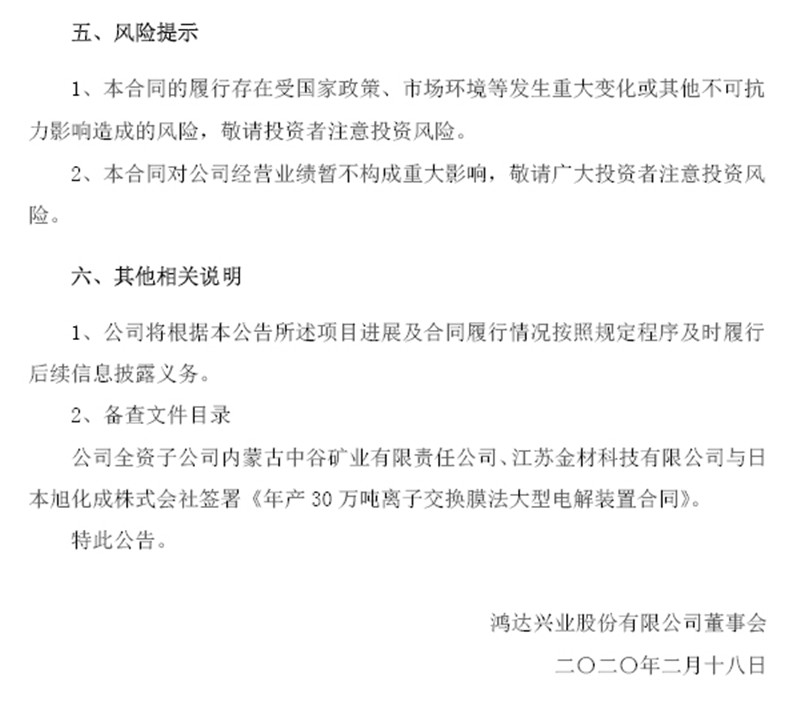 五、风险提示

1、本合同的履行存在受国家政策、市场环境等发生重大变化或其他不可抗力影响造成的风险，敬请投资者注意投资风险。

2、本合同对公司经营业绩暂不构成重大影响，敬请广大投资者注意投资风险。

六、其他相关说明

1、公司将根据本公告所述项目进展及合同履行情况按照规定程序及时履行后续信息披露义务。

2、备查文件目录

公司全资子公司内蒙古中谷矿业有限责任公司、江苏金材科技有限公司与日本旭化成株式会社签署《年产 30 万吨离子交换膜法大型电解装置合同》。

特此公告。

鸿达兴业股份有限公司董事会

二〇二〇年二月十八日